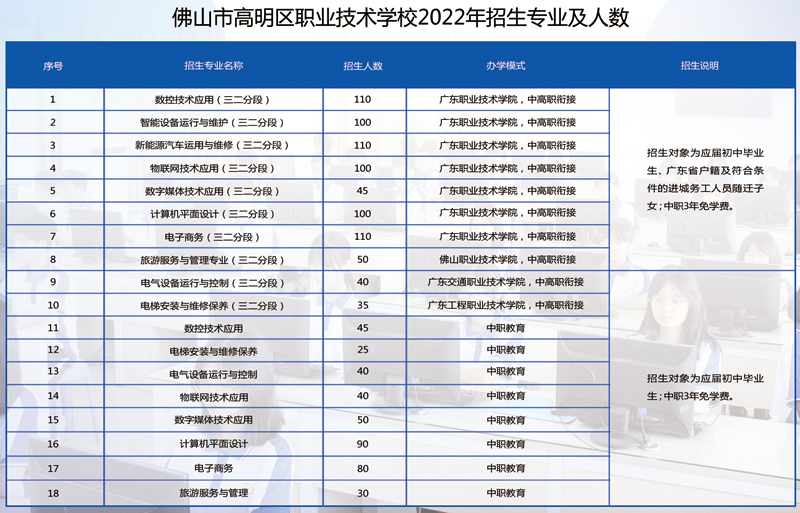 佛山市高明区职业技术学校2022年招生专业及人数

| 序号 | 招生专业名称 | 招生人数 | 办学模式 | 招生说明 |
|---|---|---|---|---|
| 1 | 数控技术应用（三二分段） | 110 | 广东职业技术学院，中高职衔接 | 招生对象为应届初中毕业生、广东省户籍及符合条件的进城务工人员随迁子女；中职3年免学费。 |
| 2 | 智能设备运行与维护（三二分段） | 100 | 广东职业技术学院，中高职衔接 | |
| 3 | 新能源汽车运用与维修（三二分段） | 110 | 广东职业技术学院，中高职衔接 | |
| 4 | 物联网技术应用（三二分段） | 100 | 广东职业技术学院，中高职衔接 | |
| 5 | 数字媒体技术应用（三二分段） | 45 | 广东职业技术学院，中高职衔接 | |
| 6 | 计算机平面设计（三二分段） | 100 | 广东职业技术学院，中高职衔接 | |
| 7 | 电子商务（三二分段） | 110 | 广东职业技术学院，中高职衔接 | |
| 8 | 旅游服务与管理专业（三二分段） | 50 | 佛山职业技术学院，中高职衔接 | |
| 9 | 电气设备运行与控制（三二分段） | 40 | 广东交通职业技术学院，中高职衔接 | |
| 10 | 电梯安装与维修保养（三二分段） | 35 | 广东工程职业技术学院，中高职衔接 | |
| 11 | 数控技术应用 | 45 | 中职教育 | 招生对象为应届初中毕业生；中职3年免学费。 |
| 12 | 电梯安装与维修保养 | 25 | 中职教育 | |
| 13 | 电气设备运行与控制 | 40 | 中职教育 | |
| 14 | 物联网技术应用 | 40 | 中职教育 | |
| 15 | 数字媒体技术应用 | 50 | 中职教育 | |
| 16 | 计算机平面设计 | 90 | 中职教育 | |
| 17 | 电子商务 | 80 | 中职教育 | |
| 18 | 旅游服务与管理 | 30 | 中职教育 | |